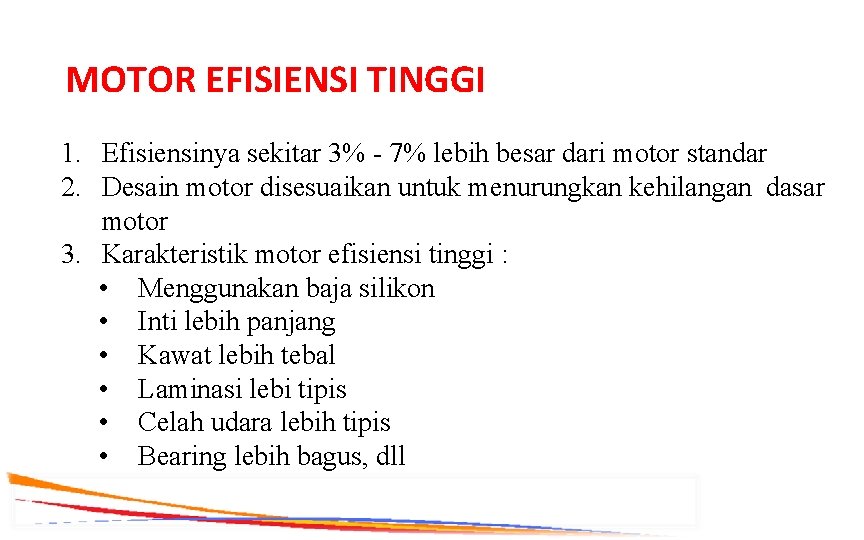 MOTOR EFISIENSI TINGGI

1. Efisiensinya sekitar 3% - 7% lebih besar dari motor standar
2. Desain motor disesuaikan untuk menurungkan kehilangan dasar motor
3. Karakteristik motor efisiensi tinggi :
• Menggunakan baja silikon
• Inti lebih panjang
• Kawat lebih tebal
• Laminasi lebi tipis
• Celah udara lebih tipis
• Bearing lebih bagus, dll